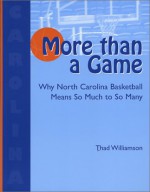 CAROLINA

More than a Game

Why North Carolina Basketball Means So Much to So Many

Thad Williamson